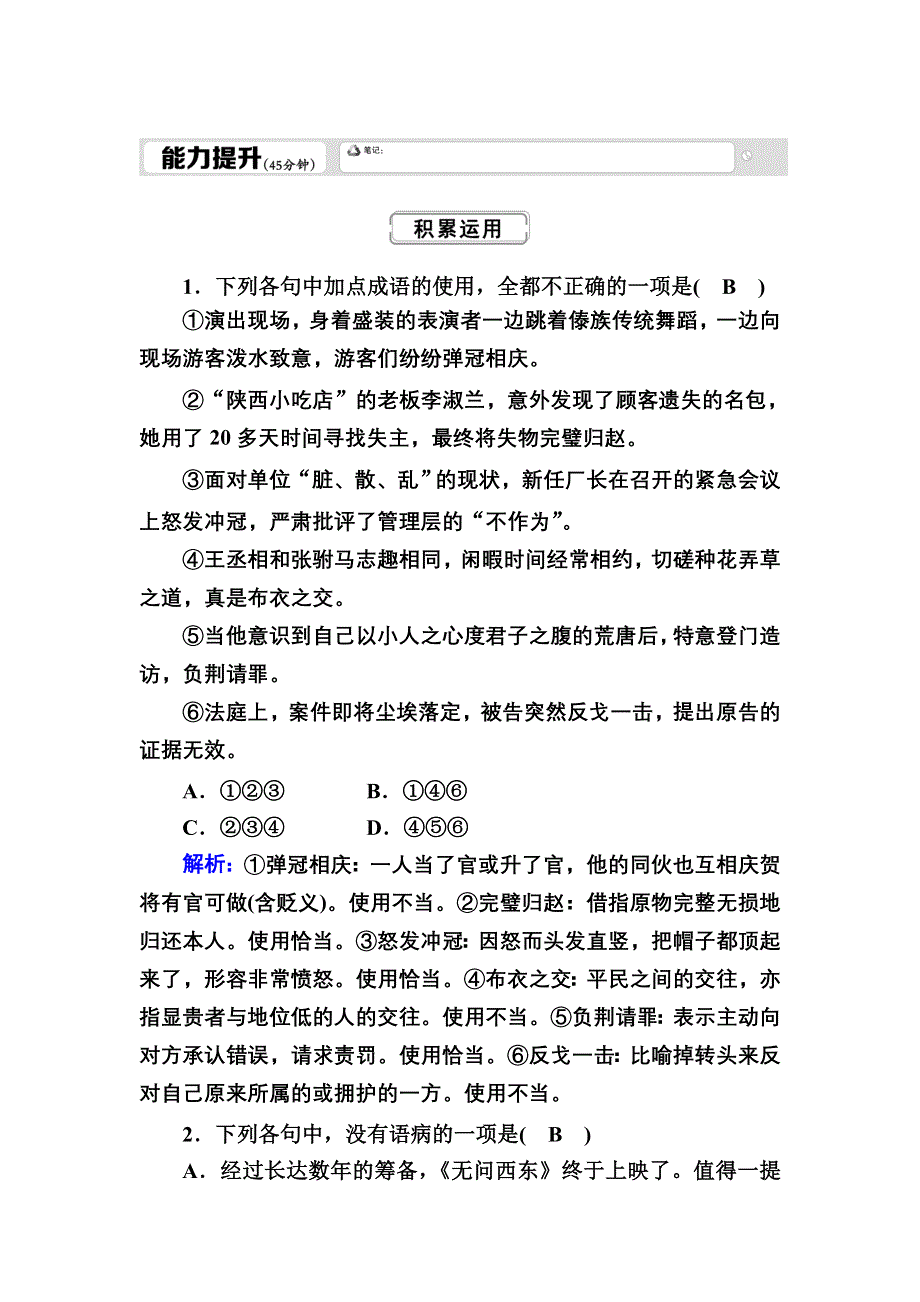 能力提升(45分钟) 笔记:

积累运用

1．下列各句中加点成语的使用，全都不正确的一项是( B )

①演出现场，身着盛装的表演者一边跳着傣族传统舞蹈，一边向现场游客泼水致意，游客们纷纷弹冠相庆。

②“陕西小吃店”的老板李淑兰，意外发现了顾客遗失的名包，她用了 20 多天时间寻找失主，最终将失物完璧归赵。

③面对单位“脏、散、乱”的现状，新任厂长在召开的紧急会议上怒发冲冠，严肃批评了管理层的“不作为”。

④王丞相和张驸马志趣相同，闲暇时间经常相约，切磋种花弄草之道，真是布衣之交。

⑤当他意识到自己以小人之心度君子之腹的荒唐后，特意登门造访，负荆请罪。

⑥法庭上，案件即将尘埃落定，被告突然反戈一击，提出原告的证据无效。

A．①②③　　B．①④⑥

C．②③④　　D．④⑤⑥

解析：①弹冠相庆：一人当了官或升了官，他的同伙也互相庆贺将有官可做(含贬义)。使用不当。②完璧归赵：借指原物完整无损地归还本人。使用恰当。③怒发冲冠：因怒而头发直竖，把帽子都顶起来了，形容非常愤怒。使用恰当。④布衣之交：平民之间的交往，亦指显贵者与地位低的人的交往。使用不当。⑤负荆请罪：表示主动向对方承认错误，请求责罚。使用恰当。⑥反戈一击：比喻掉转头来反对自己原来所属的或拥护的一方。使用不当。

2．下列各句中，没有语病的一项是( B )

A．经过长达数年的筹备，《无问西东》终于上映了。值得一提